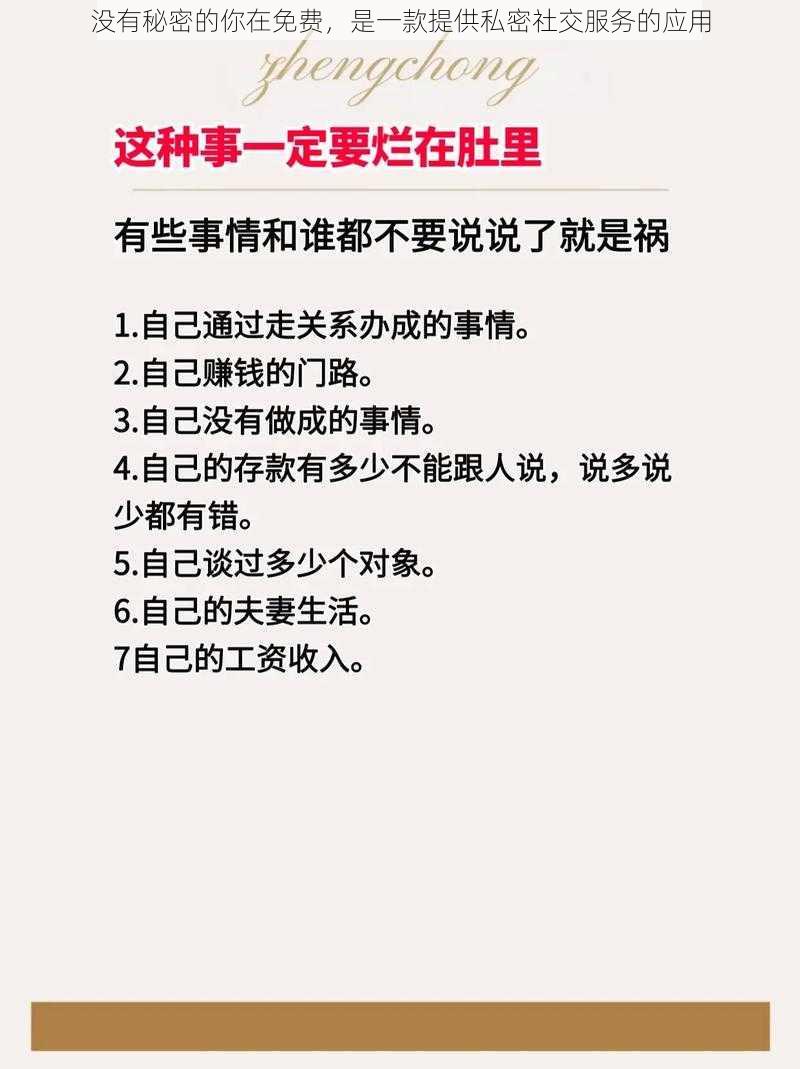 没有秘密的你在免费，是一款提供私密社交服务的应用

zhengchong

这种事一定要烂在肚里

有些事情和谁都不要说说了就是祸

1.自己通过走关系办成的事情。
2.自己赚钱的门路。
3.自己没有做成的事情。
4.自己的存款有多少不能跟人说，说多说少都有错。
5.自己谈过多少个对象。
6.自己的夫妻生活。
7自己的工资收入。